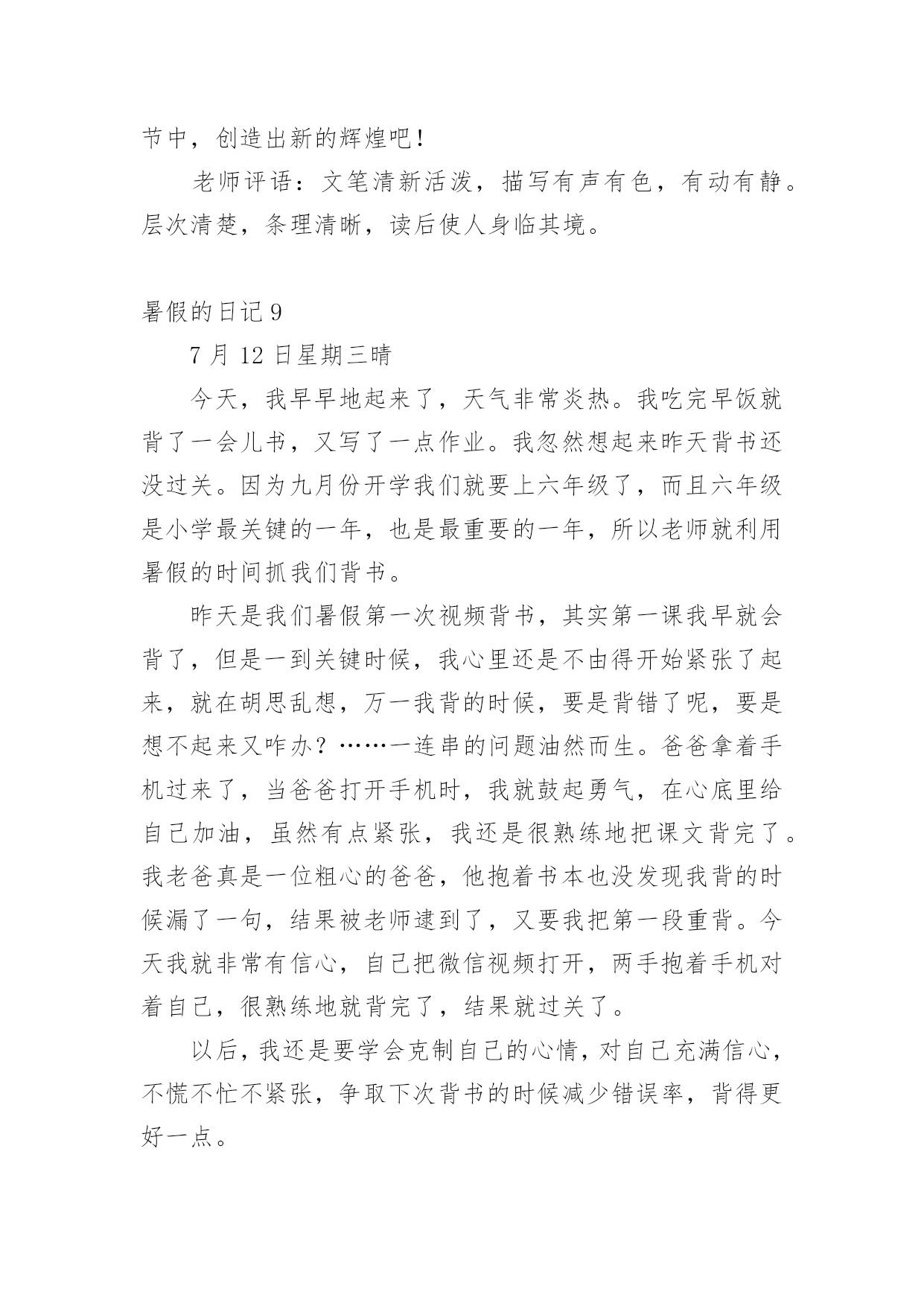 节中，创造出新的辉煌吧！

老师评语：文笔清新活泼，描写有声有色，有动有静。层次清楚，条理清晰，读后使人身临其境。

暑假的日记 9

7 月 12 日星期三晴

今天，我早早地起来了，天气非常炎热。我吃完早饭就背了一会儿书，又写了一点作业。我忽然想起来昨天背书还没过关。因为九月份开学我们就要上六年级了，而且六年级是小学最关键的一年，也是最重要的一年，所以老师就利用暑假的时间抓我们背书。

昨天是我们暑假第一次视频背书，其实第一课我早就会背了，但是一到关键时候，我心里还是不由得开始紧张了起来，就在胡思乱想，万一我背的时候，要是背错了呢，要是想不起来又咋办？……一连串的问题油然而生。爸爸拿着手机过来了，当爸爸打开手机时，我就鼓起勇气，在心底里给自己加油，虽然有点紧张，我还是很熟练地把课文背完了。我老爸真是一位粗心的爸爸，他抱着书本也没发现我背的时候漏了一句，结果被老师逮到了，又要我把第一段重背。今天我就非常有信心，自己把微信视频打开，两手抱着手机对着自己，很熟练地就背完了，结果就过关了。

以后，我还是要学会克制自己的心情，对自己充满信心，不慌不忙不紧张，争取下次背书的时候减少错误率，背得更好一点。